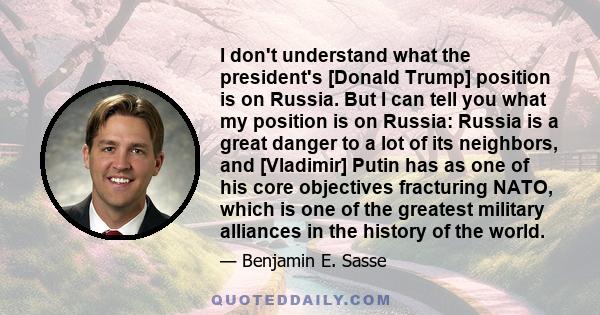 I don't understand what the president's [Donald Trump] position is on Russia. But I can tell you what my position is on Russia: Russia is a great danger to a lot of its neighbors, and [Vladimir] Putin has as one of his core objectives fracturing NATO, which is one of the greatest military alliances in the history of the world.

— Benjamin E. Sasse

QUOTEDDAILY.COM